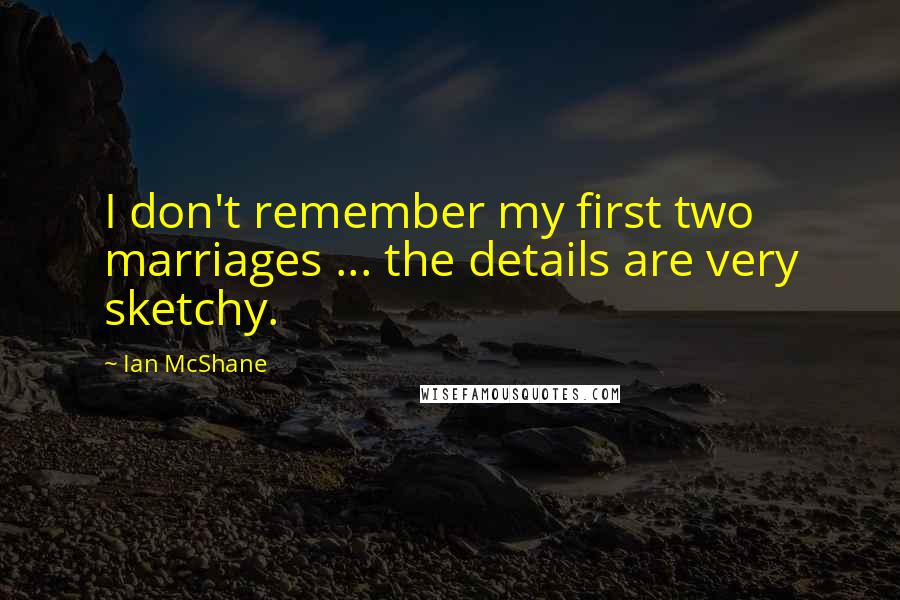 I don't remember my first two marriages ... the details are very sketchy.

~ Ian McShane

WISEFAMOUSQUOTES.COM